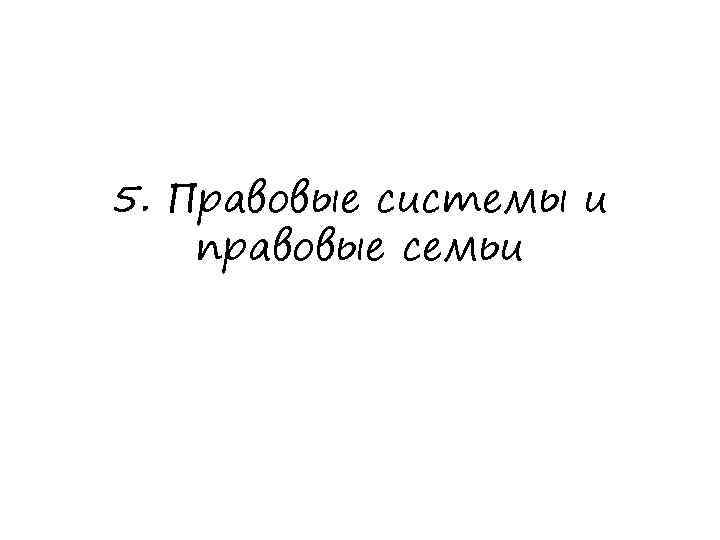 5. Правовые системы и правовые семьи